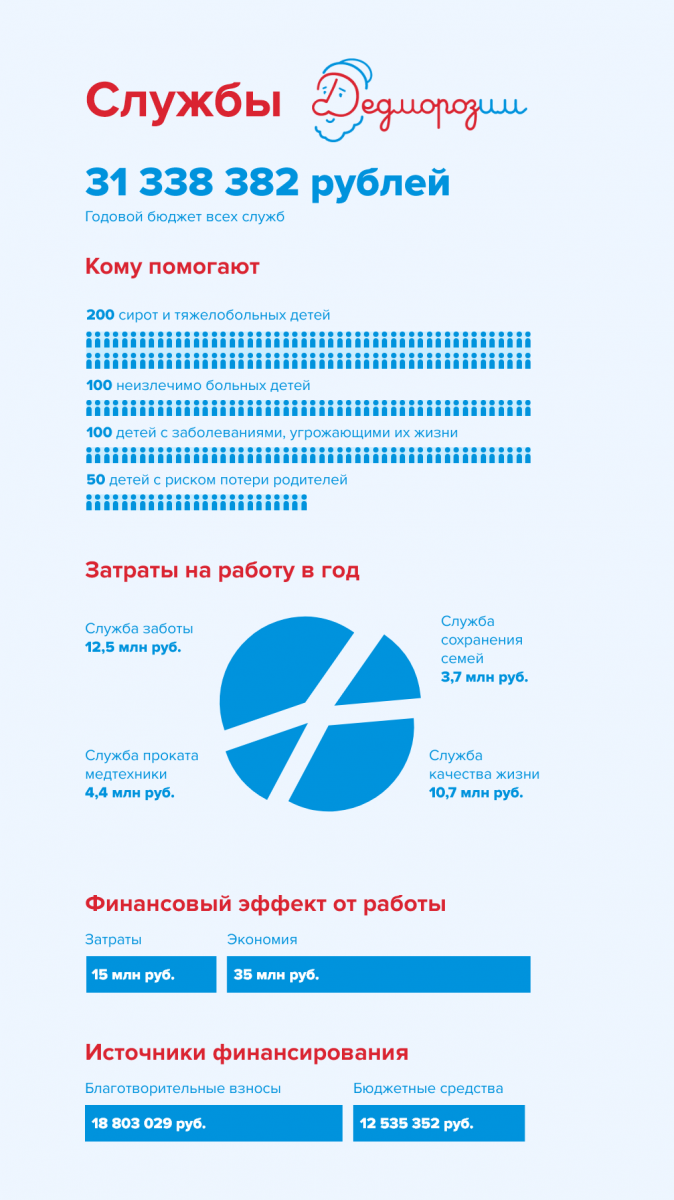 Службы Дедморозим

31 338 382 рублей
Годовой бюджет всех служб

Кому помогают

200 сирот и тяжелобольных детей

100 неизлечимо больных детей

100 детей с заболеваниями, угрожающими их жизни

50 детей с риском потери родителей

Затраты на работу в год

Служба заботы
12,5 млн руб.

Служба сохранения семей
3,7 млн руб.

Служба проката медтехники
4,4 млн руб.

Служба качества жизни
10,7 млн руб.

Финансовый эффект от работы

Затраты
15 млн руб.

Экономия
35 млн руб.

Источники финансирования

Благотворительные взносы
18 803 029 руб.

Бюджетные средства
12 535 352 руб.